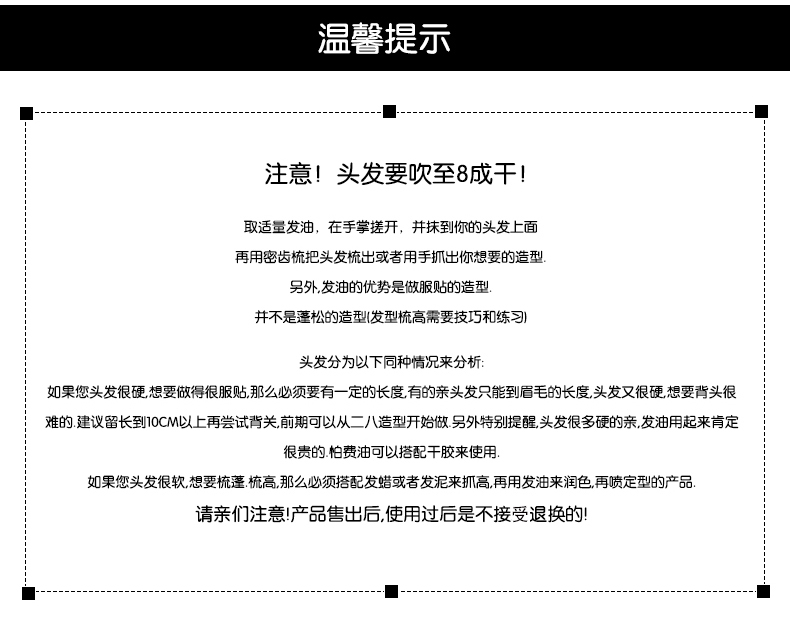 温馨提示

注意！头发要吹至8成干！

取适量发油，在手掌搓开，并抹到你的头发上面

再用密齿梳把头发梳出或者用手抓出你想要的造型.

另外,发油的优势是做服贴的造型.

并不是蓬松的造型(发型梳高需要技巧和练习)

头发分为以下同种情况来分析:

如果您头发很硬,想要做得很服贴,那么必须要有一定的长度,有的亲头发只能到眉毛的长度,头发又很硬,想要背头很难的.建议留长到10CM以上再尝试背关,前期可以从二八造型开始做.另外特别提醒,头发很多硬的亲,发油用起来肯定很贵的.怕费油可以搭配干胶来使用.

如果您头发很软,想要梳蓬.梳高,那么必须搭配发蜡或者发泥来抓高,再用发油来润色,再喷定型的产品.

请亲们注意!产品售出后,使用过后是不接受退换的!